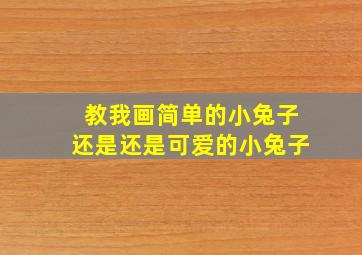 教我画简单的小兔子
还是还是可爱的小兔子